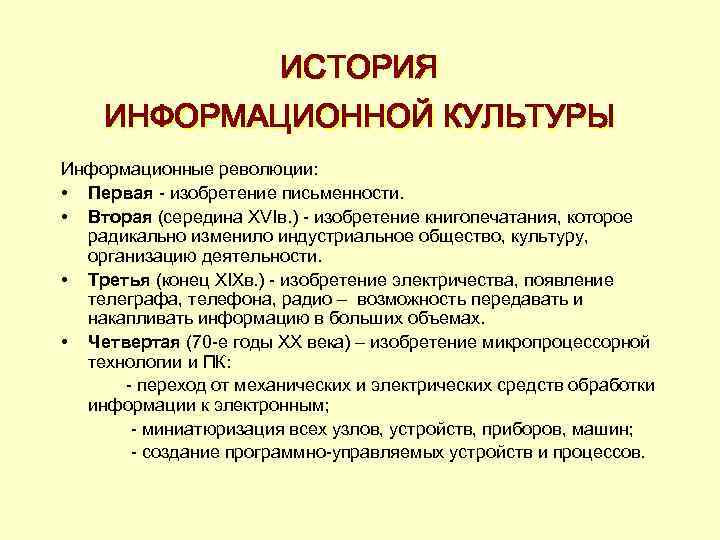 ИСТОРИЯ
ИНФОРМАЦИОННОЙ КУЛЬТУРЫ

Информационные революции:

• Первая - изобретение письменности.
• Вторая (середина XVIв.) - изобретение книгопечатания, которое радикально изменило индустриальное общество, культуру, организацию деятельности.
• Третья (конец XIXв.) - изобретение электричества, появление телеграфа, телефона, радио – возможность передавать и накапливать информацию в больших объемах.
• Четвертая (70-е годы XX века) – изобретение микропроцессорной технологии и ПК:

- переход от механических и электрических средств обработки информации к электронным;
- миниатюризация всех узлов, устройств, приборов, машин;
- создание программно-управляемых устройств и процессов.